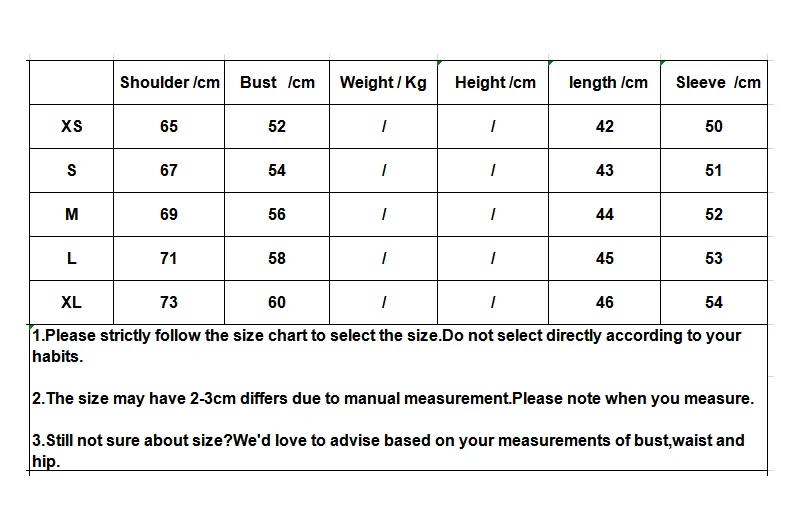 | | Shoulder /cm | Bust /cm | Weight / Kg | Height /cm | length /cm | Sleeve /cm |
|---|---|---|---|---|---|---|
| XS | 65 | 52 | / | / | 42 | 50 |
| S | 67 | 54 | / | / | 43 | 51 |
| M | 69 | 56 | / | / | 44 | 52 |
| L | 71 | 58 | / | / | 45 | 53 |
| XL | 73 | 60 | / | / | 46 | 54 |

1.Please strictly follow the size chart to select the size.Do not select directly according to your habits.

2.The size may have 2-3cm differs due to manual measurement.Please note when you measure.

3.Still not sure about size?We'd love to advise based on your measurements of bust,waist and hip.